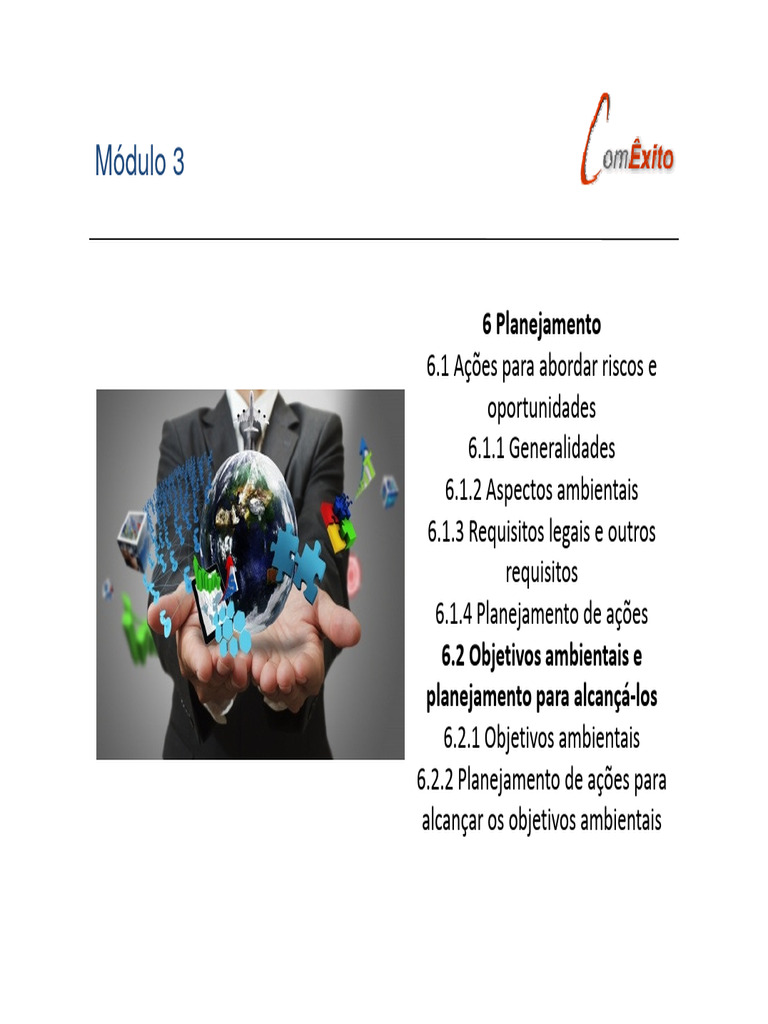 Módulo 3

ComÊxito

6 Planejamento
6.1 Ações para abordar riscos e oportunidades
6.1.1 Generalidades
6.1.2 Aspectos ambientais
6.1.3 Requisitos legais e outros requisitos
6.1.4 Planejamento de ações
6.2 Objetivos ambientais e planejamento para alcançá-los
6.2.1 Objetivos ambientais
6.2.2 Planejamento de ações para alcançar os objetivos ambientais